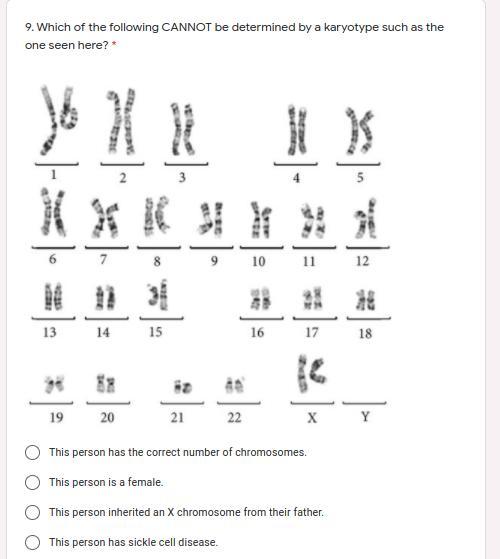 9. Which of the following CANNOT be determined by a karyotype such as the one seen here? *

1 2 3 4 5

6 7 8 9 10 11 12

13 14 15 16 17 18

19 20 21 22 X Y

This person has the correct number of chromosomes.

This person is a female.

This person inherited an X chromosome from their father.

This person has sickle cell disease.